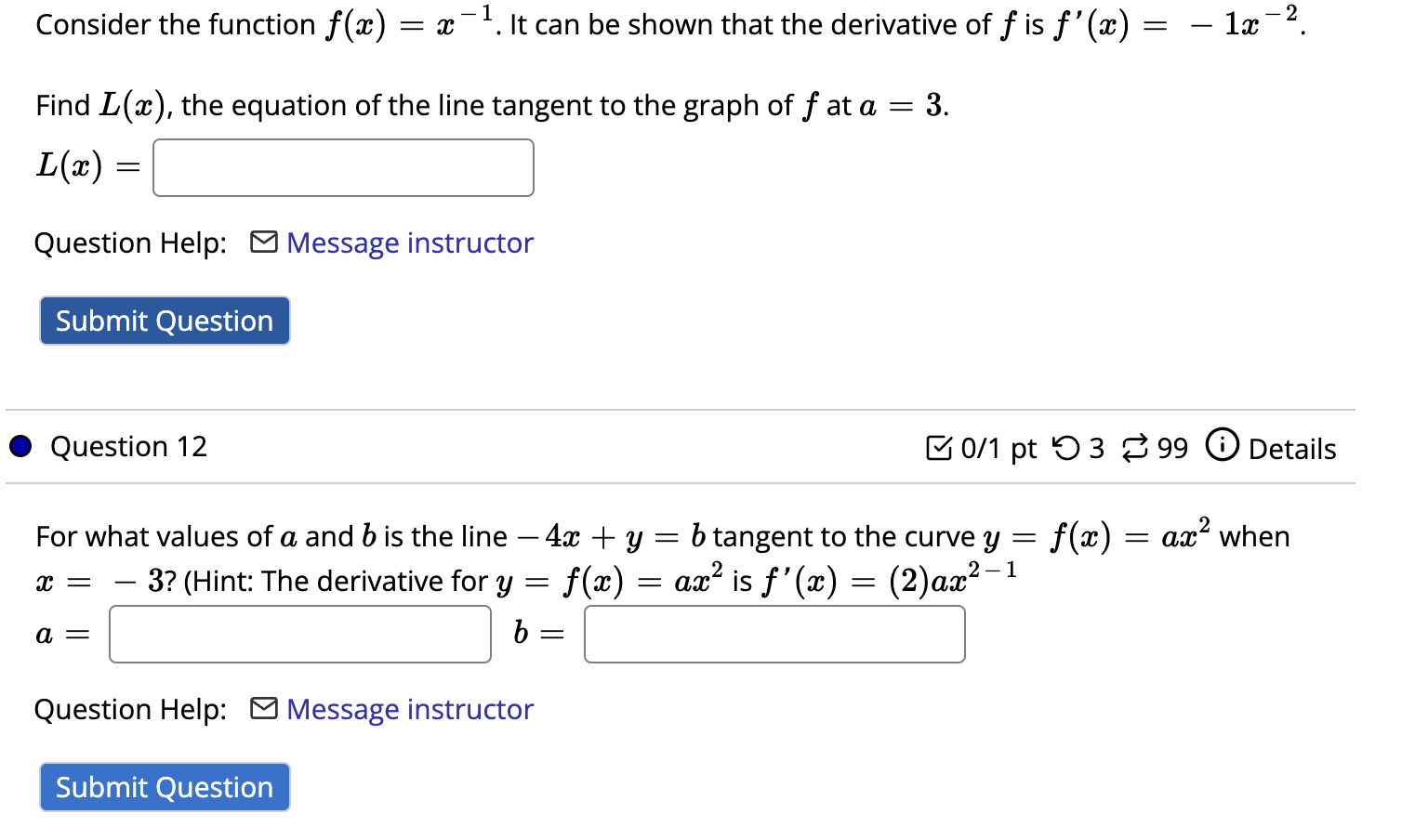 Consider the function $f(x) = x^{-1}$. It can be shown that the derivative of $f$ is $f'(x) = -1x^{-2}$.

Find $L(x)$, the equation of the line tangent to the graph of $f$ at $a = 3$.

$L(x) =$

Question Help: Message instructor

Submit Question

Question 12

0/1 pt 3 99 Details

For what values of $a$ and $b$ is the line $-4x + y = b$ tangent to the curve $y = f(x) = ax^2$ when $x = -3$? (Hint: The derivative for $y = f(x) = ax^2$ is $f'(x) = (2)ax^{2-1}$

$a =$ $b =$

Question Help: Message instructor

Submit Question